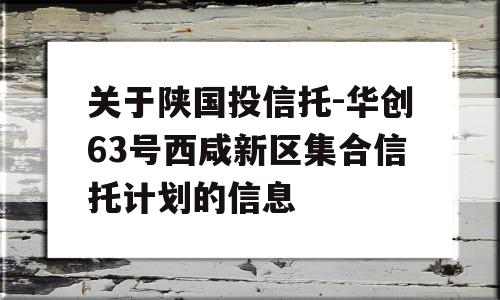 关于陕国投信托-华创63号西咸新区集合信托计划的信息